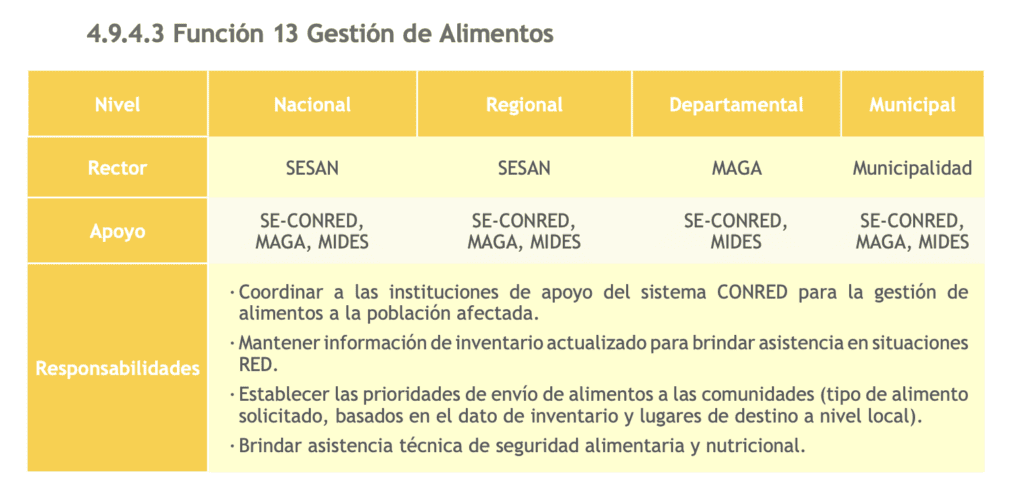 4.9.4.3 Función 13 Gestión de Alimentos

| Nivel | Nacional | Regional | Departamental | Municipal |
|---|---|---|---|---|
| Rector | SESAN | SESAN | MAGA | Municipalidad |
| Apoyo | SE-CONRED, MAGA, MIDES | SE-CONRED, MAGA, MIDES | SE-CONRED, MIDES | SE-CONRED, MAGA, MIDES |
| Responsabilidades | · Coordinar a las instituciones de apoyo del sistema CONRED para la gestión de alimentos a la población afectada. · Mantener información de inventario actualizado para brindar asistencia en situaciones RED. · Establecer las prioridades de envío de alimentos a las comunidades (tipo de alimento solicitado, basados en el dato de inventario y lugares de destino a nivel local). · Brindar asistencia técnica de seguridad alimentaria y nutricional. | | | |